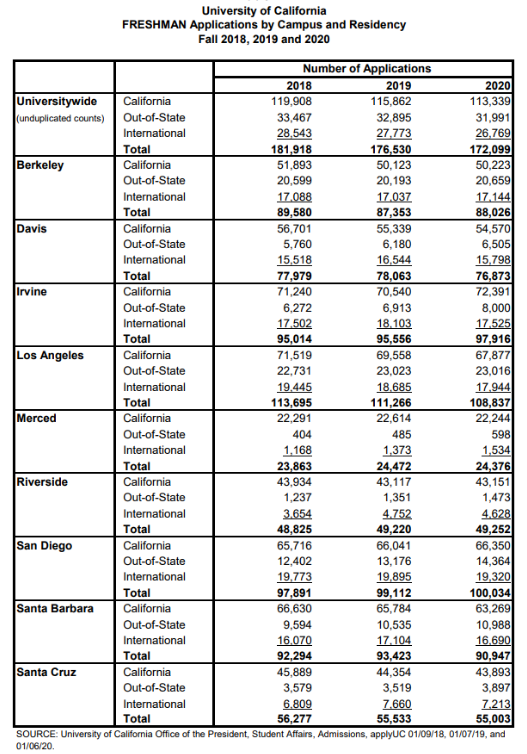 University of California
FRESHMAN Applications by Campus and Residency
Fall 2018, 2019 and 2020

| | | Number of Applications | | |
|---|---|---|---|---|
| | | 2018 | 2019 | 2020 |
| Universitywide (unduplicated counts) | California | 119,908 | 115,862 | 113,339 |
| | Out-of-State | 33,467 | 32,895 | 31,991 |
| | International | 28,543 | 27,773 | 26,769 |
| | Total | 181,918 | 176,530 | 172,099 |
| Berkeley | California | 51,893 | 50,123 | 50,223 |
| | Out-of-State | 20,599 | 20,193 | 20,659 |
| | International | 17,088 | 17,037 | 17,144 |
| | Total | 89,580 | 87,353 | 88,026 |
| Davis | California | 56,701 | 55,339 | 54,570 |
| | Out-of-State | 5,760 | 6,180 | 6,505 |
| | International | 15,518 | 16,544 | 15,798 |
| | Total | 77,979 | 78,063 | 76,873 |
| Irvine | California | 71,240 | 70,540 | 72,391 |
| | Out-of-State | 6,272 | 6,913 | 8,000 |
| | International | 17,502 | 18,103 | 17,525 |
| | Total | 95,014 | 95,556 | 97,916 |
| Los Angeles | California | 71,519 | 69,558 | 67,877 |
| | Out-of-State | 22,731 | 23,023 | 23,016 |
| | International | 19,445 | 18,685 | 17,944 |
| | Total | 113,695 | 111,266 | 108,837 |
| Merced | California | 22,291 | 22,614 | 22,244 |
| | Out-of-State | 404 | 485 | 598 |
| | International | 1,168 | 1,373 | 1,534 |
| | Total | 23,863 | 24,472 | 24,376 |
| Riverside | California | 43,934 | 43,117 | 43,151 |
| | Out-of-State | 1,237 | 1,351 | 1,473 |
| | International | 3,654 | 4,752 | 4,628 |
| | Total | 48,825 | 49,220 | 49,252 |
| San Diego | California | 65,716 | 66,041 | 66,350 |
| | Out-of-State | 12,402 | 13,176 | 14,364 |
| | International | 19,773 | 19,895 | 19,320 |
| | Total | 97,891 | 99,112 | 100,034 |
| Santa Barbara | California | 66,630 | 65,784 | 63,269 |
| | Out-of-State | 9,594 | 10,535 | 10,988 |
| | International | 16,070 | 17,104 | 16,690 |
| | Total | 92,294 | 93,423 | 90,947 |
| Santa Cruz | California | 45,889 | 44,354 | 43,893 |
| | Out-of-State | 3,579 | 3,519 | 3,897 |
| | International | 6,809 | 7,660 | 7,213 |
| | Total | 56,277 | 55,533 | 55,003 |

SOURCE: University of California Office of the President, Student Affairs, Admissions, applyUC 01/09/18, 01/07/19, and 01/06/20.